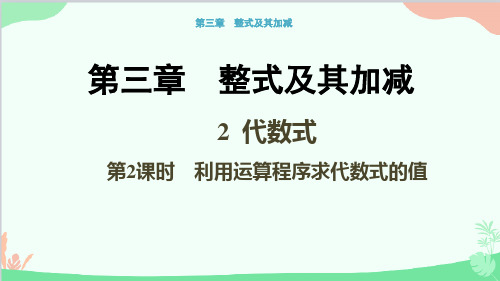 第三章　整式及其加减

第三章　整式及其加减

2 代数式

第2课时　利用运算程序求代数式的值